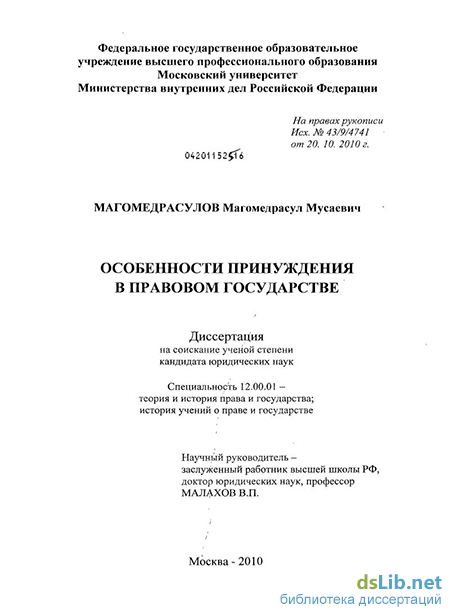 Федеральное государственное образовательное учреждение высшего профессионального образования Московский университет Министерства внутренних дел Российской Федерации

На правах рукописи
Исх. № 43/9/4741
от 20. 10. 2010 г.

04201152516

МАГОМЕДРАСУЛОВ Магомедрасул Мусаевич

ОСОБЕННОСТИ ПРИНУЖДЕНИЯ В ПРАВОВОМ ГОСУДАРСТВЕ

Диссертация
на соискание ученой степени кандидата юридических наук

Специальность 12.00.01 – теория и история права и государства; история учений о праве и государстве

Научный руководитель – заслуженный работник высшей школы РФ, доктор юридических наук, профессор МАЛАХОВ В.П.

Москва - 2010

dsLib.net
библиотека диссертаций